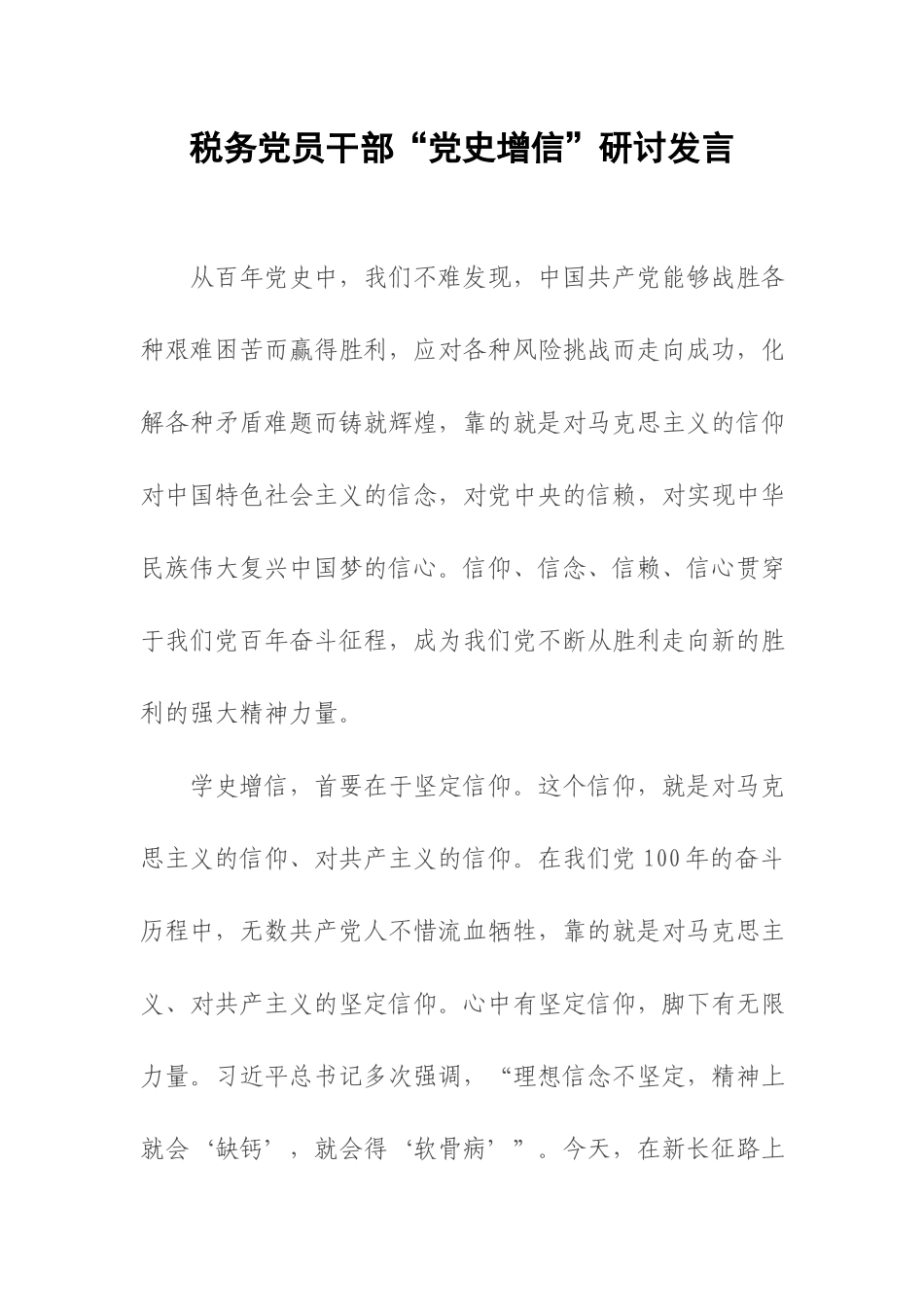 税务党员干部“党史增信”研讨发言

从百年党史中，我们不难发现，中国共产党能够战胜各种艰难困苦而赢得胜利，应对各种风险挑战而走向成功，化解各种矛盾难题而铸就辉煌，靠的就是对马克思主义的信仰对中国特色社会主义的信念，对党中央的信赖，对实现中华民族伟大复兴中国梦的信心。信仰、信念、信赖、信心贯穿于我们党百年奋斗征程，成为我们党不断从胜利走向新的胜利的强大精神力量。

学史增信，首要在于坚定信仰。这个信仰，就是对马克思主义的信仰、对共产主义的信仰。在我们党100年的奋斗历程中，无数共产党人不惜流血牺牲，靠的就是对马克思主义、对共产主义的坚定信仰。心中有坚定信仰，脚下有无限力量。习近平总书记多次强调，“理想信念不坚定，精神上就会‘缺钙’，就会得‘软骨病’”。今天，在新长征路上